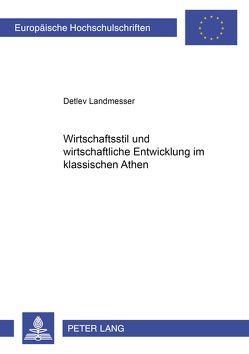 Europäische Hochschulschriften

Detlev Landmesser

Wirtschaftsstil und wirtschaftliche Entwicklung im klassischen Athen

PETER LANG